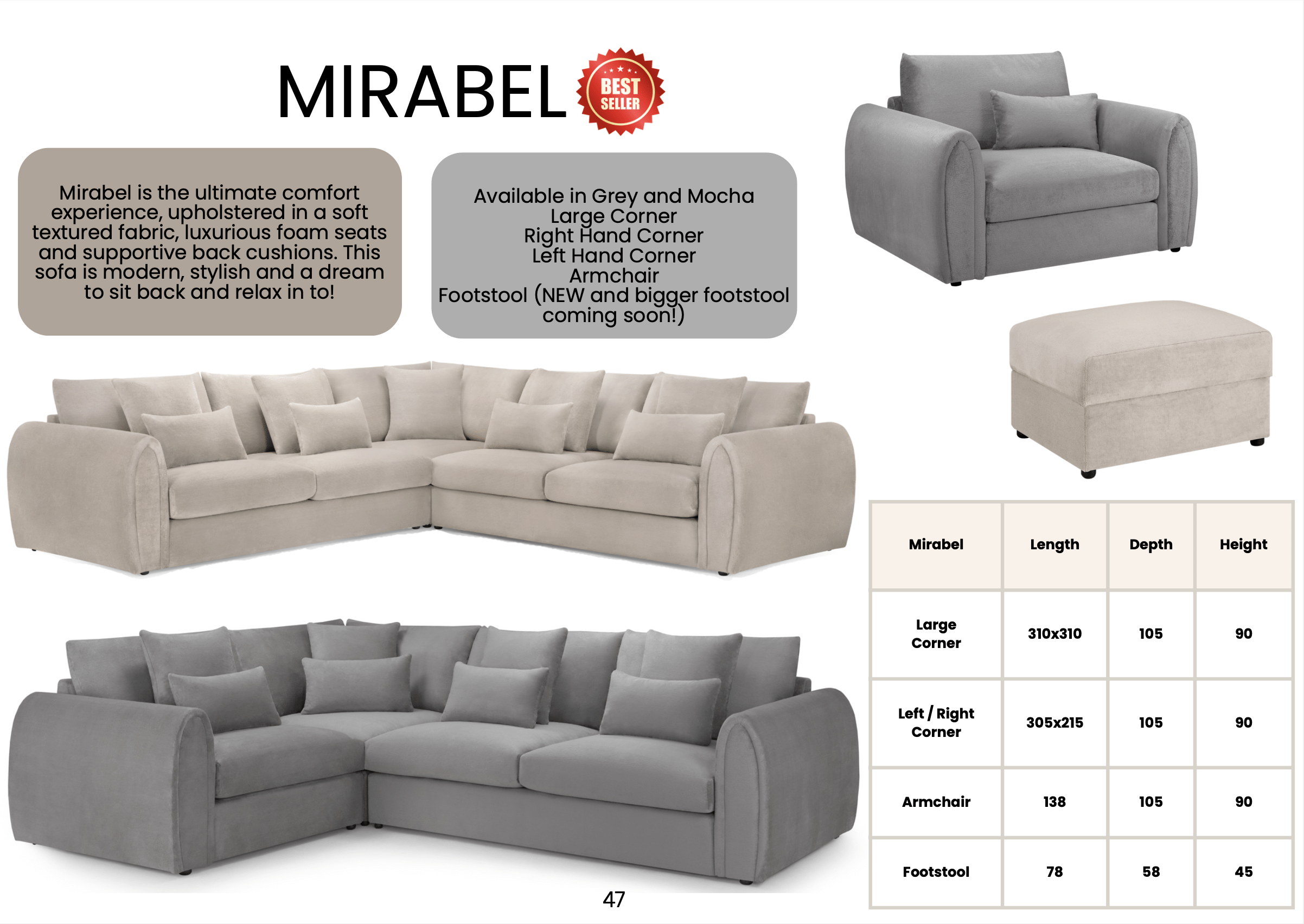 MIRABEL

BEST SELLER

Mirabel is the ultimate comfort experience, upholstered in a soft textured fabric, luxurious foam seats and supportive back cushions. This sofa is modern, stylish and a dream to sit back and relax in to!

Available in Grey and Mocha
Large Corner
Right Hand Corner
Left Hand Corner
Armchair
Footstool (NEW and bigger footstool coming soon!)

| Mirabel | Length | Depth | Height |
|---|---|---|---|
| Large Corner | 310x310 | 105 | 90 |
| Left / Right Corner | 305x215 | 105 | 90 |
| Armchair | 138 | 105 | 90 |
| Footstool | 78 | 58 | 45 |

47